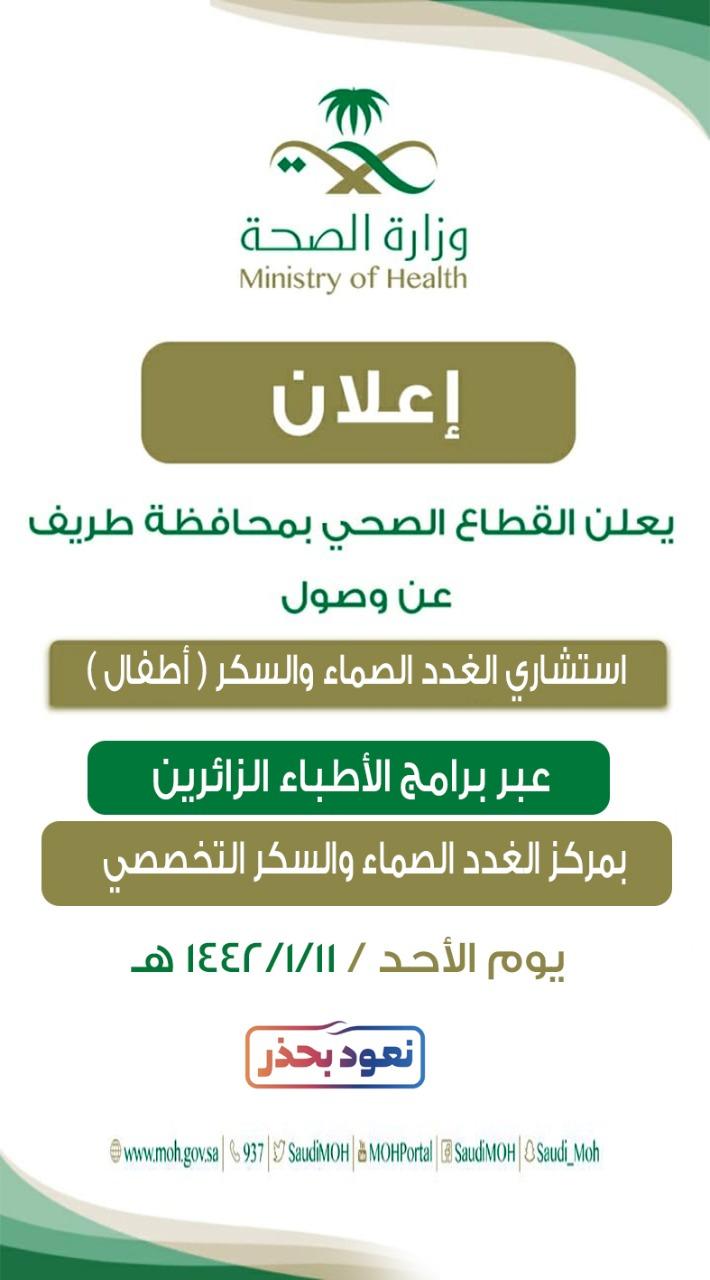 وزارة الصحة
Ministry of Health

إعلان

يعلن القطاع الصحي بمحافظة طريف
عن وصول

استشاري الغدد الصماء والسكر ( أطفال )

عبر برامج الأطباء الزائرين

بمركز الغدد الصماء والسكر التخصصي

يوم الأحد / ١٤٤٢/١/١١ هـ

نعود بحذر

www.moh.gov.sa | 937 | SaudiMOH | MOHPortal | SaudiMOH | Saudi_Moh